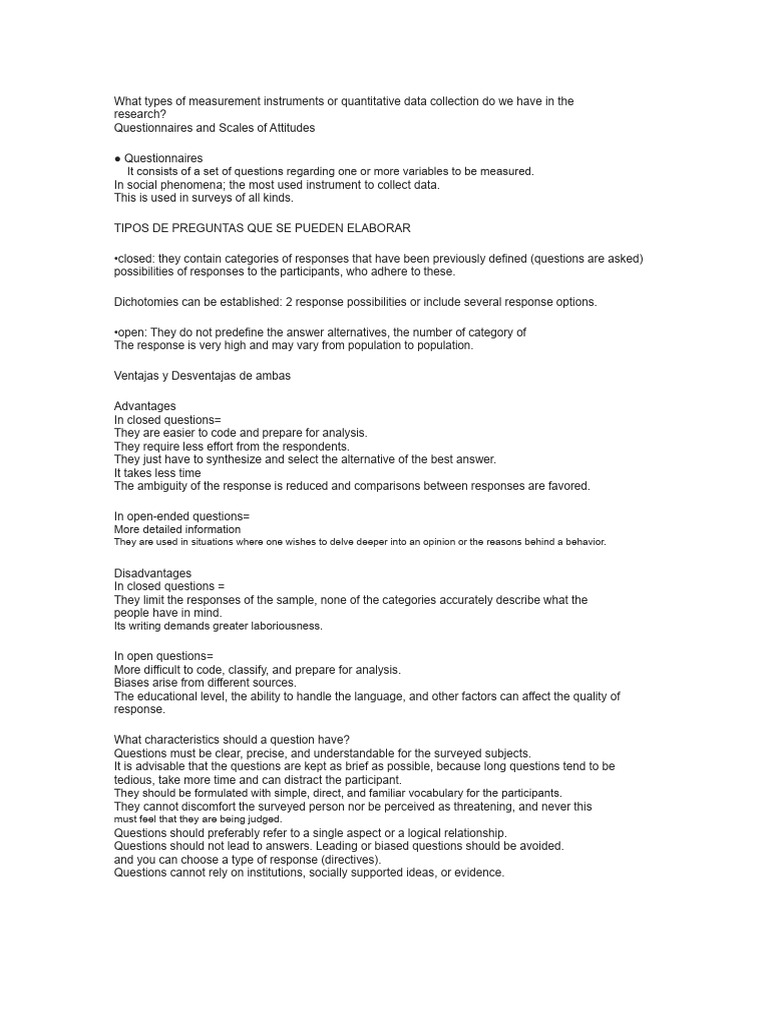 What types of measurement instruments or quantitative data collection do we have in the research?
Questionnaires and Scales of Attitudes

● Questionnaires
It consists of a set of questions regarding one or more variables to be measured.
In social phenomena; the most used instrument to collect data.
This is used in surveys of all kinds.

TIPOS DE PREGUNTAS QUE SE PUEDEN ELABORAR

•closed: they contain categories of responses that have been previously defined (questions are asked) possibilities of responses to the participants, who adhere to these.

Dichotomies can be established: 2 response possibilities or include several response options.

•open: They do not predefine the answer alternatives, the number of category of
The response is very high and may vary from population to population.

Ventajas y Desventajas de ambas

Advantages
In closed questions=
They are easier to code and prepare for analysis.
They require less effort from the respondents.
They just have to synthesize and select the alternative of the best answer.
It takes less time
The ambiguity of the response is reduced and comparisons between responses are favored.

In open-ended questions=
More detailed information
They are used in situations where one wishes to delve deeper into an opinion or the reasons behind a behavior.

Disadvantages
In closed questions =
They limit the responses of the sample, none of the categories accurately describe what the people have in mind.
Its writing demands greater laboriousness.

In open questions=
More difficult to code, classify, and prepare for analysis.
Biases arise from different sources.
The educational level, the ability to handle the language, and other factors can affect the quality of response.

What characteristics should a question have?
Questions must be clear, precise, and understandable for the surveyed subjects.
It is advisable that the questions are kept as brief as possible, because long questions tend to be tedious, take more time and can distract the participant.
They should be formulated with simple, direct, and familiar vocabulary for the participants.
They cannot discomfort the surveyed person nor be perceived as threatening, and never this must feel that they are being judged.
Questions should preferably refer to a single aspect or a logical relationship.
Questions should not lead to answers. Leading or biased questions should be avoided.
and you can choose a type of response (directives).
Questions cannot rely on institutions, socially supported ideas, or evidence.